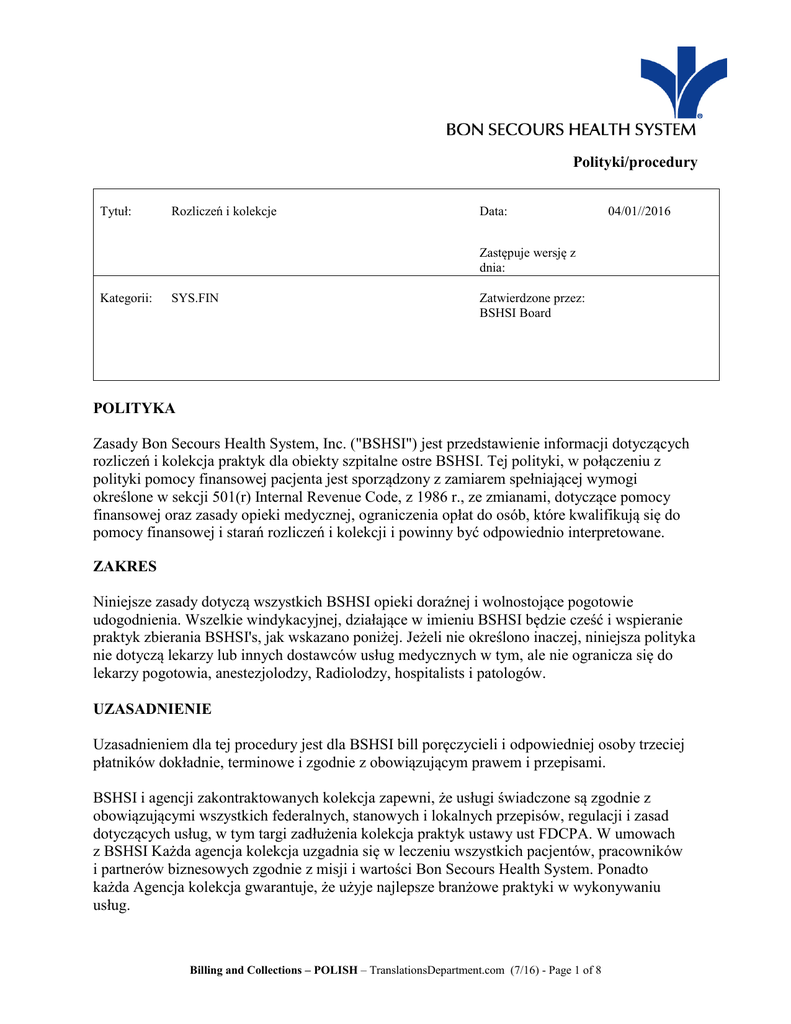 BON SECOURS HEALTH SYSTEM

Polityki/procedury

| Tytuł: | Rozliczeń i kolekcje | Data: | 04/01//2016 |
|---|---|---|---|
| | | Zastępuje wersję z dnia: | |
| Kategorii: | SYS.FIN | Zatwierdzone przez: BSHSI Board | |

POLITYKA

Zasady Bon Secours Health System, Inc. ("BSHSI") jest przedstawienie informacji dotyczących rozliczeń i kolekcja praktyk dla obiekty szpitalne ostre BSHSI. Tej polityki, w połączeniu z polityki pomocy finansowej pacjenta jest sporządzony z zamiarem spełniającej wymogi określone w sekcji 501(r) Internal Revenue Code, z 1986 r., ze zmianami, dotyczące pomocy finansowej oraz zasady opieki medycznej, ograniczenia opłat do osób, które kwalifikują się do pomocy finansowej i starań rozliczeń i kolekcji i powinny być odpowiednio interpretowane.

ZAKRES

Niniejsze zasady dotyczą wszystkich BSHSI opieki doraźnej i wolnostojące pogotowie udogodnienia. Wszelkie windykacyjnej, działające w imieniu BSHSI będzie cześć i wspieranie praktyk zbierania BSHSI's, jak wskazano poniżej. Jeżeli nie określono inaczej, niniejsza polityka nie dotyczą lekarzy lub innych dostawców usług medycznych w tym, ale nie ogranicza się do lekarzy pogotowia, anestezjolodzy, Radiolodzy, hospitalists i patologów.

UZASADNIENIE

Uzasadnieniem dla tej procedury jest dla BSHSI bill poręczycieli i odpowiedniej osoby trzeciej płatników dokładnie, terminowe i zgodnie z obowiązującym prawem i przepisami.

BSHSI i agencji zakontraktowanych kolekcja zapewni, że usługi świadczone są zgodnie z obowiązującymi wszystkich federalnych, stanowych i lokalnych przepisów, regulacji i zasad dotyczących usług, w tym targi zadłużenia kolekcja praktyk ustawy ust FDCPA. W umowach z BSHSI Każda agencja kolekcja uzgadnia się w leczeniu wszystkich pacjentów, pracowników i partnerów biznesowych zgodnie z misji i wartości Bon Secours Health System. Ponadto każda Agencja kolekcja gwarantuje, że użyje najlepsze branżowe praktyki w wykonywaniu usług.

Billing and Collections – POLISH – TranslationsDepartment.com (7/16) - Page 1 of 8